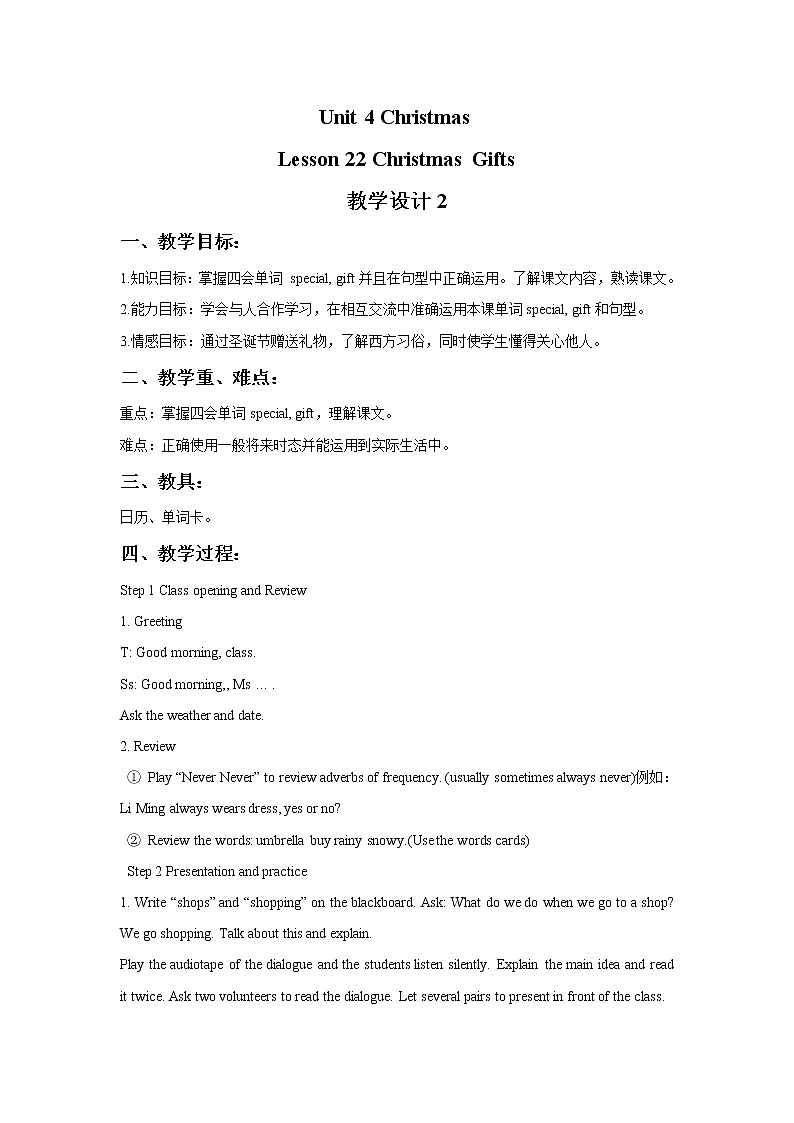 Unit 4 Christmas

Lesson 22 Christmas Gifts

教学设计 2

一、教学目标：

1.知识目标：掌握四会单词 special, gift 并且在句型中正确运用。了解课文内容，熟读课文。

2.能力目标：学会与人合作学习，在相互交流中准确运用本课单词 special, gift 和句型。

3.情感目标：通过圣诞节赠送礼物，了解西方习俗，同时使学生懂得关心他人。

二、教学重、难点：

重点：掌握四会单词 special, gift，理解课文。

难点：正确使用一般将来时态并能运用到实际生活中。

三、教具：

日历、单词卡。

四、教学过程：

Step 1 Class opening and Review

1. Greeting

T: Good morning, class.

Ss: Good morning,, Ms … .

Ask the weather and date.

2. Review

① Play “Never Never” to review adverbs of frequency. (usually sometimes always never)例如：Li Ming always wears dress, yes or no?

② Review the words: umbrella buy rainy snowy.(Use the words cards)

Step 2 Presentation and practice

1. Write “shops” and “shopping” on the blackboard. Ask: What do we do when we go to a shop? We go shopping. Talk about this and explain.

Play the audiotape of the dialogue and the students listen silently. Explain the main idea and read it twice. Ask two volunteers to read the dialogue. Let several pairs to present in front of the class.